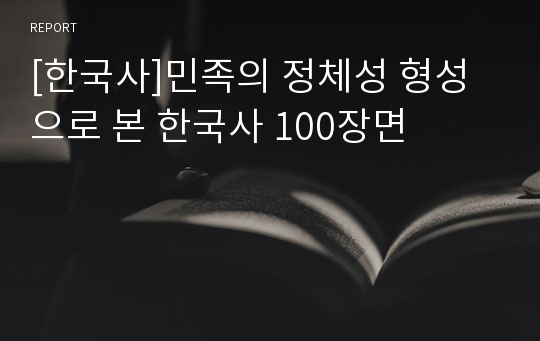 REPORT

[한국사]민족의 정체성 형성으로 본 한국사 100장면